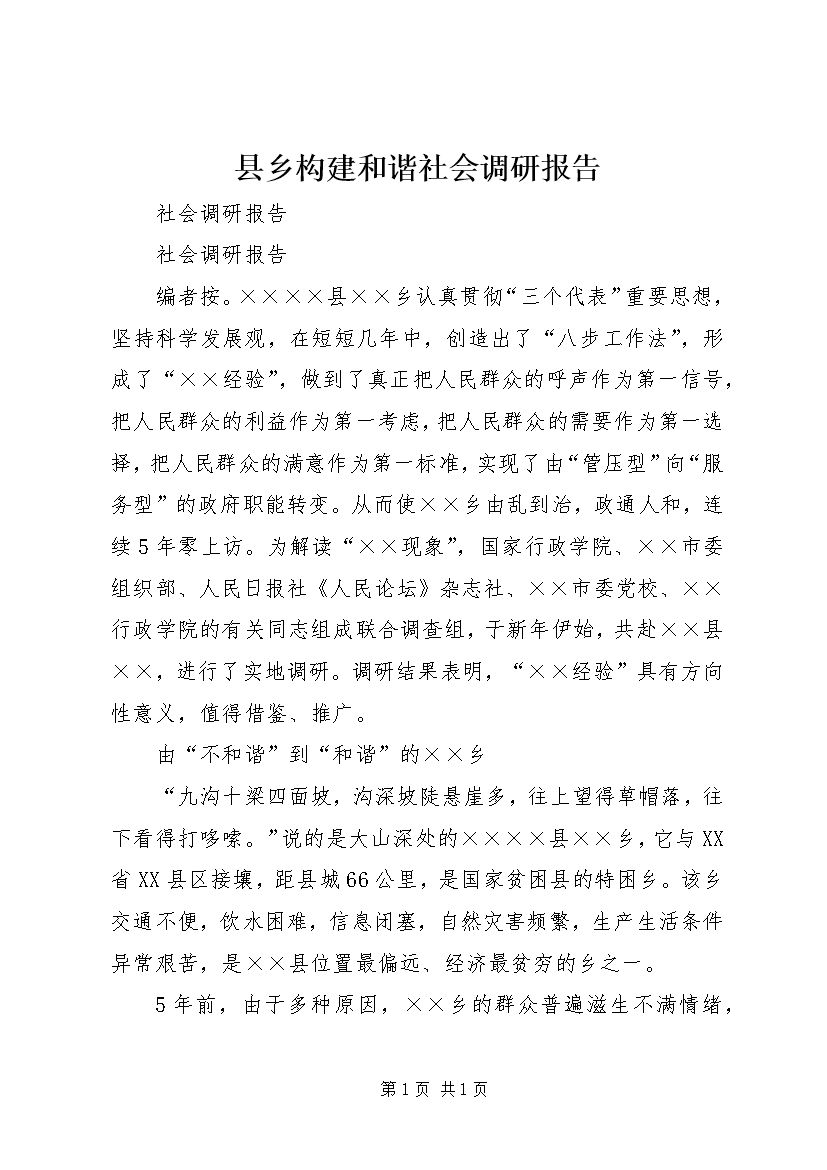 县乡构建和谐社会调研报告

社会调研报告

社会调研报告

编者按。××××县××乡认真贯彻“三个代表”重要思想，坚持科学发展观，在短短几年中，创造出了“八步工作法”，形成了“××经验”，做到了真正把人民群众的呼声作为第一信号，把人民群众的利益作为第一考虑，把人民群众的需要作为第一选择，把人民群众的满意作为第一标准，实现了由“管压型”向“服务型”的政府职能转变。从而使××乡由乱到治，政通人和，连续5年零上访。为解读“××现象”，国家行政学院、××市委组织部、人民日报社《人民论坛》杂志社、××市委党校、××行政学院的有关同志组成联合调查组，于新年伊始，共赴××县××，进行了实地调研。调研结果表明，“××经验”具有方向性意义，值得借鉴、推广。

由“不和谐”到“和谐”的××乡

“九沟十梁四面坡，沟深坡陡悬崖多，往上望得草帽落，往下看得打哆嗦。”说的是大山深处的××××县××乡，它与XX省XX县区接壤，距县城66公里，是国家贫困县的特困乡。该乡交通不便，饮水困难，信息闭塞，自然灾害频繁，生产生活条件异常艰苦，是××县位置最偏远、经济最贫穷的乡之一。

5年前，由于多种原因，××乡的群众普遍滋生不满情绪，

第1页 共1页